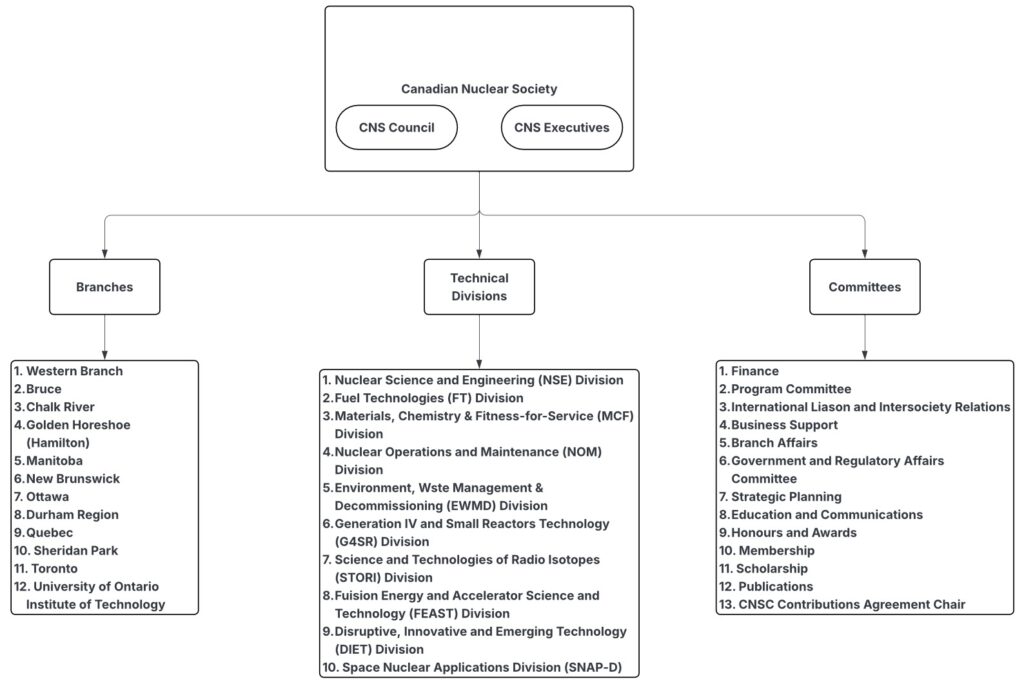 Canadian Nuclear Society

CNS Council

CNS Executives

Branches

Technical Divisions

Committees

1. Western Branch
2. Bruce
3. Chalk River
4. Golden Horeshoe (Hamilton)
5. Manitoba
6. New Brunswick
7. Ottawa
8. Durham Region
9. Quebec
10. Sheridan Park
11. Toronto
12. University of Ontario Institute of Technology

1. Nuclear Science and Engineering (NSE) Division
2. Fuel Technologies (FT) Division
3. Materials, Chemistry & Fitness-for-Service (MCF) Division
4. Nuclear Operations and Maintenance (NOM) Division
5. Environment, Wste Management & Decommissioning (EWMD) Division
6. Generation IV and Small Reactors Technology (G4SR) Division
7. Science and Technologies of Radio Isotopes (STORI) Division
8. Fuision Energy and Accelerator Science and Technology (FEAST) Division
9. Disruptive, Innovative and Emerging Technology (DIET) Division
10. Space Nuclear Applications Division (SNAP-D)

1. Finance
2. Program Committee
3. International Liason and Intersociety Relations
4. Business Support
5. Branch Affairs
6. Government and Regulatory Affairs Committee
7. Strategic Planning
8. Education and Communications
9. Honours and Awards
10. Membership
11. Scholarship
12. Publications
13. CNSC Contributions Agreement Chair